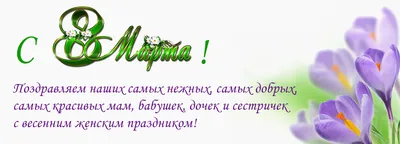 С 8 Марта !

Поздравляем наших самых нежных, самых добрых, самых красивых мам, бабушек, дочек и сестричек с весенним женским праздником!